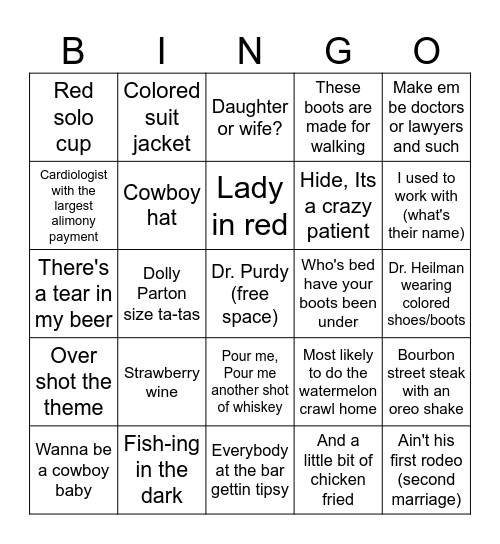 | B | I | N | G | O |
|---|---|---|---|---|
| Red solo cup | Colored suit jacket | Daughter or wife? | These boots are made for walking | Make em be doctors or lawyers and such |
| Cardiologist with the largest alimony payment | Cowboy hat | Lady in red | Hide, Its a crazy patient | I used to work with (what's their name) |
| There's a tear in my beer | Dolly Parton size ta-tas | Dr. Purdy (free space) | Who's bed have your boots been under | Dr. Heilman wearing colored shoes/boots |
| Over shot the theme | Strawberry wine | Pour me, Pour me another shot of whiskey | Most likely to do the watermelon crawl home | Bourbon street steak with an oreo shake |
| Wanna be a cowboy baby | Fish-ing in the dark | Everybody at the bar gettin tipsy | And a little bit of chicken fried | Ain't his first rodeo (second marriage) |